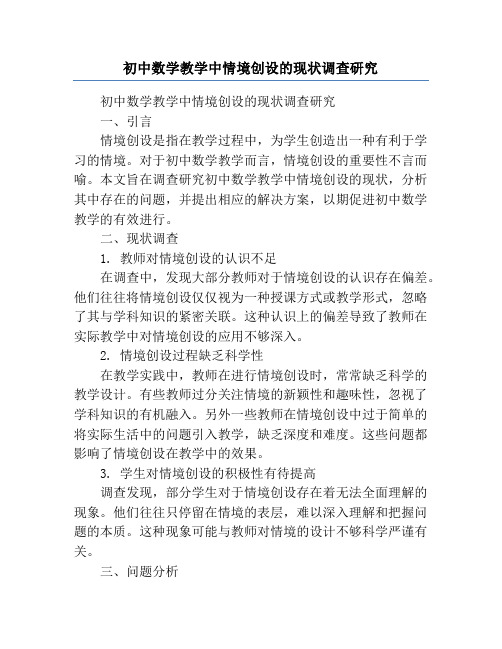 初中数学教学中情境创设的现状调查研究

初中数学教学中情境创设的现状调查研究

一、引言

情境创设是指在教学过程中，为学生创造出一种有利于学习的情境。对于初中数学教学而言，情境创设的重要性不言而喻。本文旨在调查研究初中数学教学中情境创设的现状，分析其中存在的问题，并提出相应的解决方案，以期促进初中数学教学的有效进行。

二、现状调查

1. 教师对情境创设的认识不足

在调查中，发现大部分教师对于情境创设的认识存在偏差。他们往往将情境创设仅仅视为一种授课方式或教学形式，忽略了其与学科知识的紧密关联。这种认识上的偏差导致了教师在实际教学中对情境创设的应用不够深入。

2. 情境创设过程缺乏科学性

在教学实践中，教师在进行情境创设时，常常缺乏科学的教学设计。有些教师过分关注情境的新颖性和趣味性，忽视了学科知识的有机融入。另外一些教师在情境创设中过于简单的将实际生活中的问题引入教学，缺乏深度和难度。这些问题都影响了情境创设在教学中的效果。

3. 学生对情境创设的积极性有待提高

调查发现，部分学生对于情境创设存在着无法全面理解的现象。他们往往只停留在情境的表层，难以深入理解和把握问题的本质。这种现象可能与教师对情境的设计不够科学严谨有关。

三、问题分析